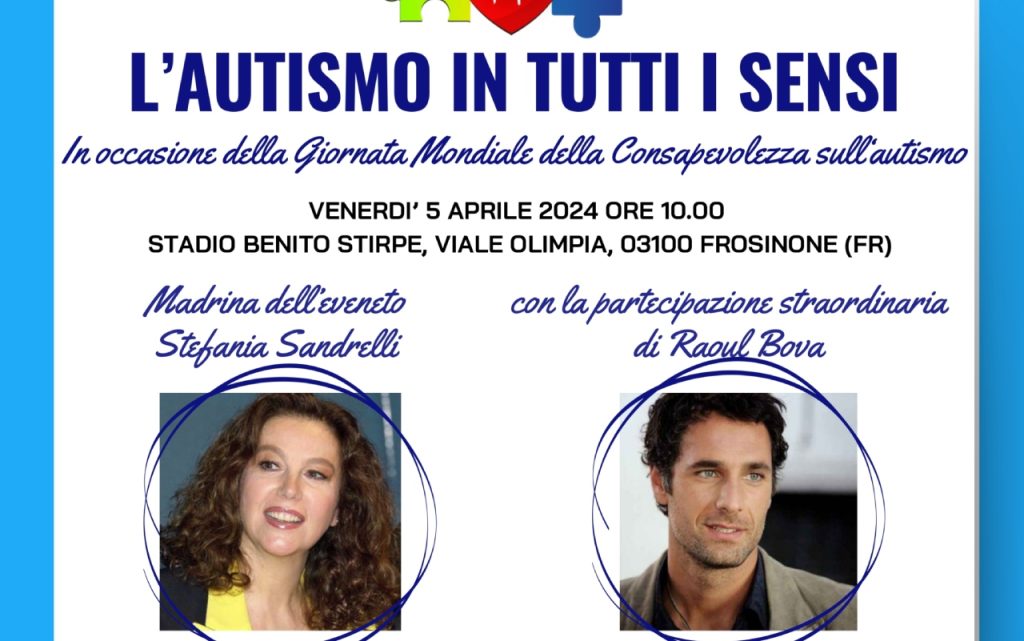 L'AUTISMO IN TUTTI I SENSI

In occasione della Giornata Mondiale della Consapevolezza sull'autismo

VENERDI' 5 APRILE 2024 ORE 10.00
STADIO BENITO STIRPE, VIALE OLIMPIA, 03100 FROSINONE (FR)

Madrina dell'eveneto
Stefania Sandrelli

con la partecipazione straordinaria
di Raoul Bova